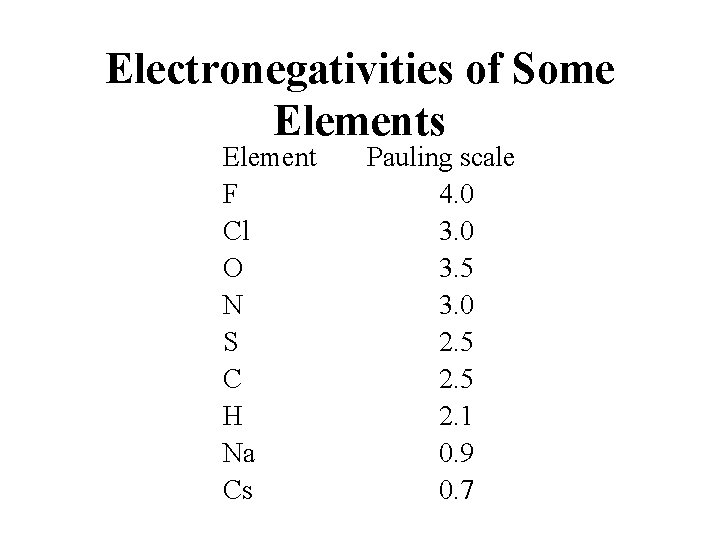 Electronegativities of Some Elements

| Element | Pauling scale |
|---|---|
| F | 4.0 |
| Cl | 3.0 |
| O | 3.5 |
| N | 3.0 |
| S | 2.5 |
| C | 2.5 |
| H | 2.1 |
| Na | 0.9 |
| Cs | 0.7 |